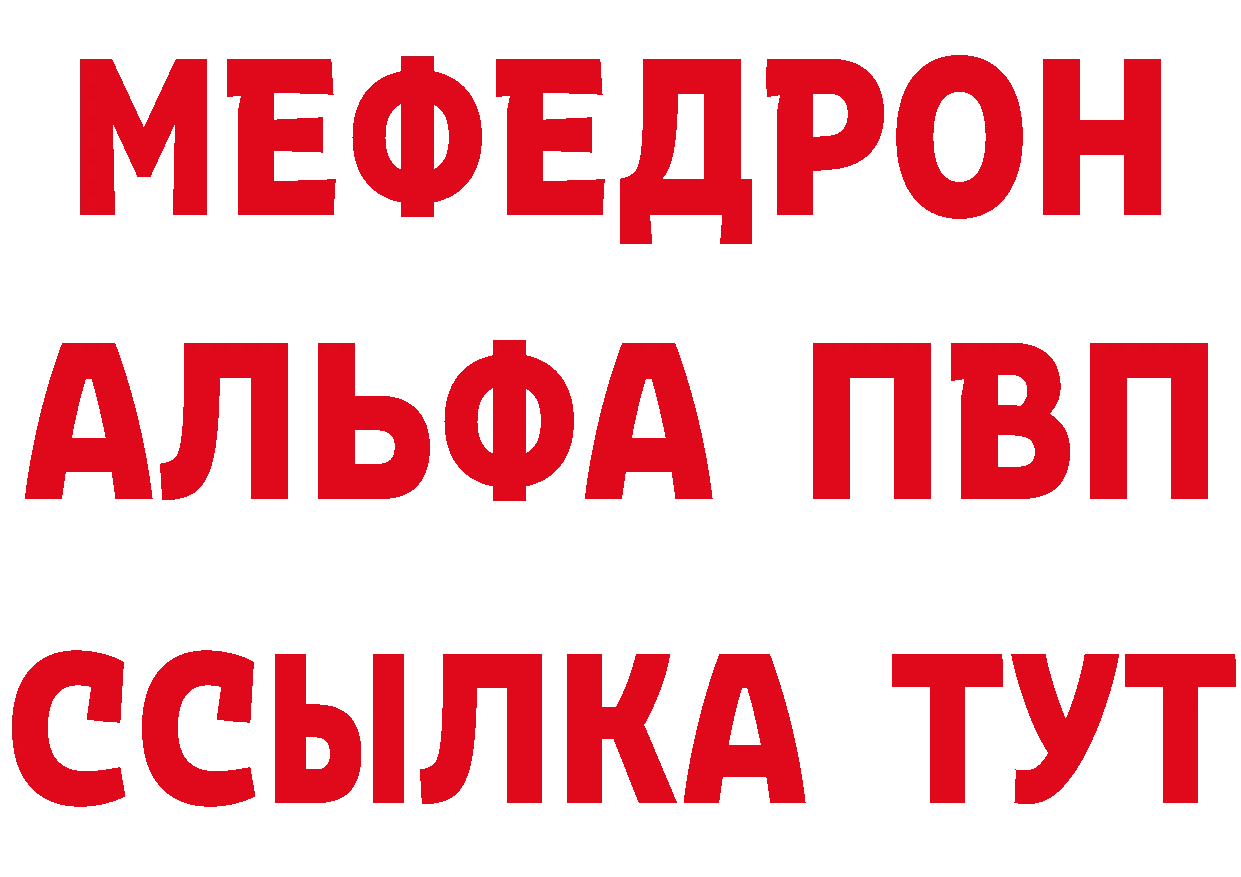 МЕФЕДРОН
АЛЬФА ПВП
ССЫЛКА ТУТ